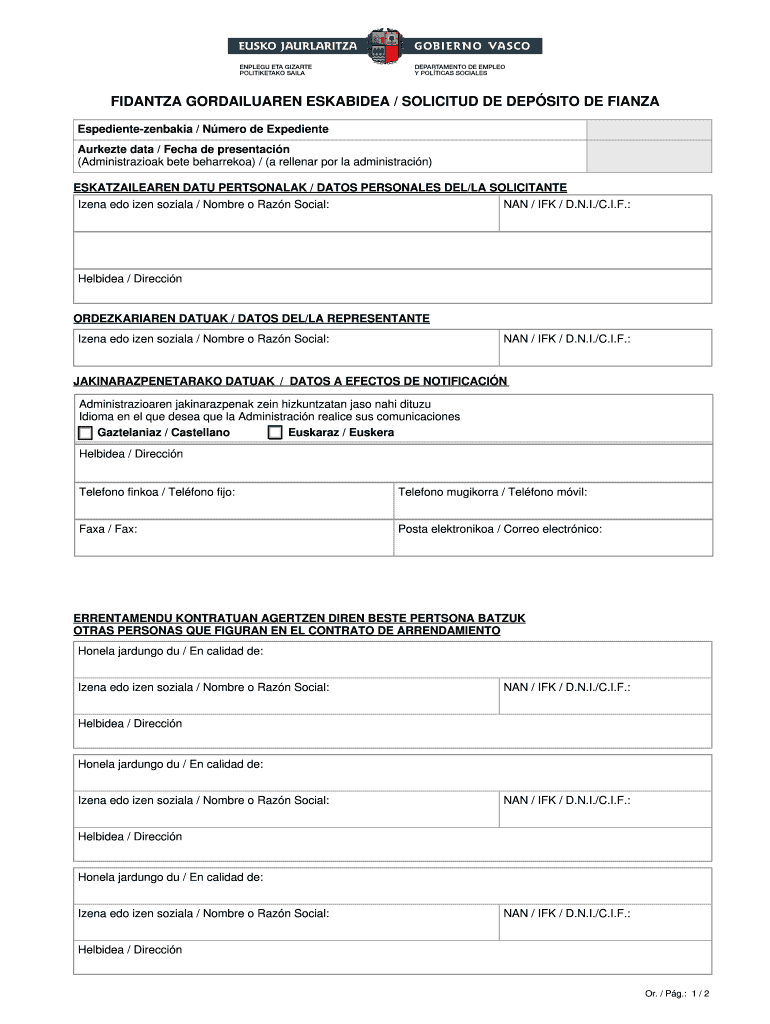 EUSKO JAURLARITZA
GOBIERNO VASCO

ENPLEGU ETA GIZARTE POLITIKETAKO SAILA
DEPARTAMENTO DE EMPLEO Y POLÍTICAS SOCIALES

FIDANTZA GORDAILUAREN ESKABIDEA / SOLICITUD DE DEPÓSITO DE FIANZA

Espediente-zenbakia / Número de Expediente

Aurkezte data / Fecha de presentación
(Administrazioak bete beharrekoa) / (a rellenar por la administración)

ESKATZAILEAREN DATU PERTSONALAK / DATOS PERSONALES DEL/LA SOLICITANTE

Izena edo izen soziala / Nombre o Razón Social:
NAN / IFK / D.N.I./C.I.F.:

Helbidea / Dirección

ORDEZKARIAREN DATUAK / DATOS DEL/LA REPRESENTANTE

Izena edo izen soziala / Nombre o Razón Social:
NAN / IFK / D.N.I./C.I.F.:

JAKINARAZPENETARAKO DATUAK / DATOS A EFECTOS DE NOTIFICACIÓN

Administrazioaren jakinarazpenak zein hizkuntzatan jaso nahi dituzu
Idioma en el que desea que la Administración realice sus comunicaciones
Gaztelaniaz / Castellano
Euskaraz / Euskera

Helbidea / Dirección

Telefono finkoa / Teléfono fijo:
Telefono mugikorra / Teléfono móvil:

Faxa / Fax:
Posta elektronikoa / Correo electrónico:

ERRENTAMENDU KONTRATUAN AGERTZEN DIREN BESTE PERTSONA BATZUK
OTRAS PERSONAS QUE FIGURAN EN EL CONTRATO DE ARRENDAMIENTO

Honela jardungo du / En calidad de:

Izena edo izen soziala / Nombre o Razón Social:
NAN / IFK / D.N.I./C.I.F.:

Helbidea / Dirección

Honela jardungo du / En calidad de:

Izena edo izen soziala / Nombre o Razón Social:
NAN / IFK / D.N.I./C.I.F.:

Helbidea / Dirección

Honela jardungo du / En calidad de:

Izena edo izen soziala / Nombre o Razón Social:
NAN / IFK / D.N.I./C.I.F.:

Helbidea / Dirección

Or. / Pág.: 1 / 2